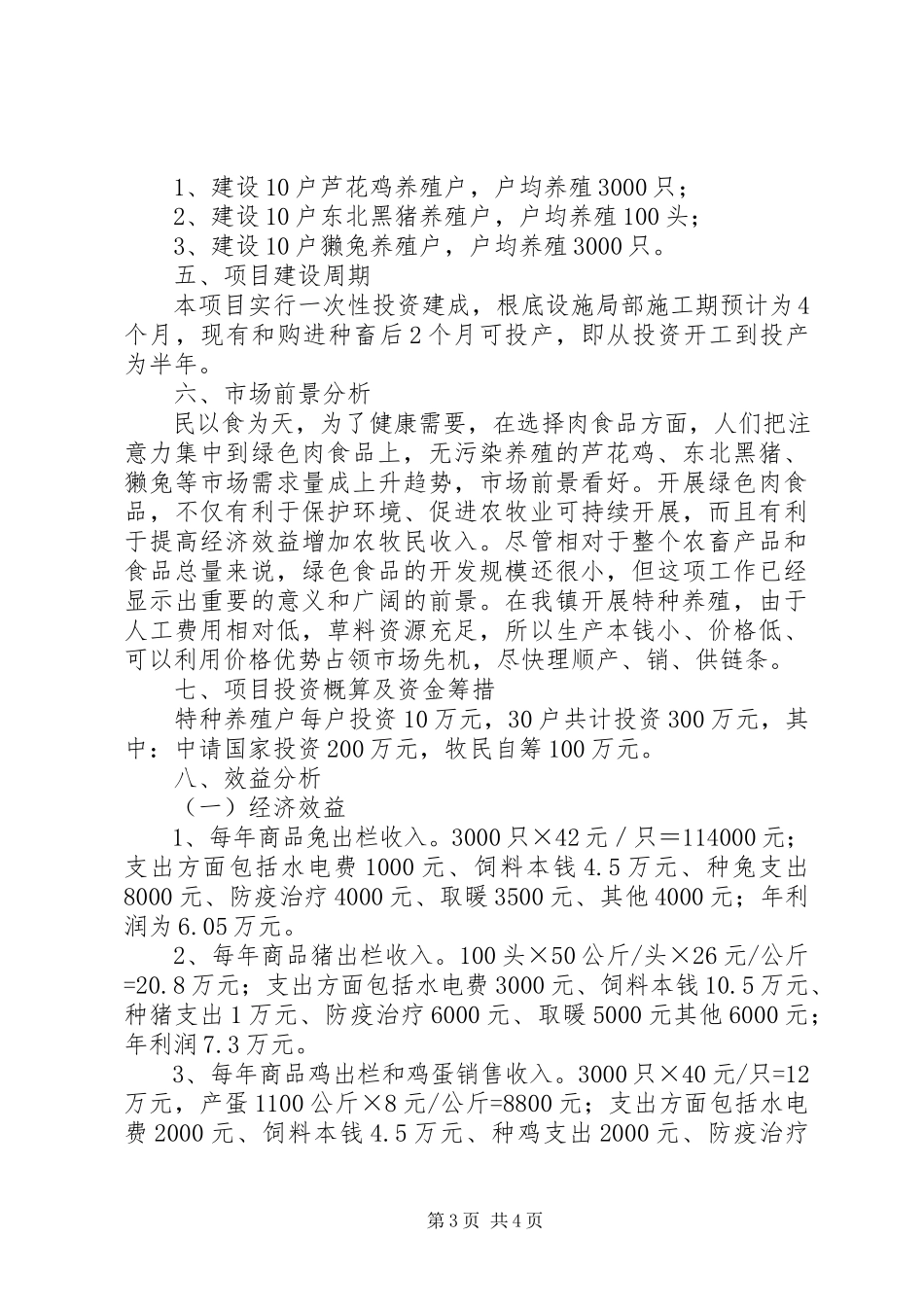 1、建设10户芦花鸡养殖户，户均养殖3000只；
2、建设10户东北黑猪养殖户，户均养殖100头；
3、建设10户獭兔养殖户，户均养殖3000只。
五、项目建设周期
本项目实行一次性投资建成，根底设施局部施工期预计为4个月，现有和购进种畜后2个月可投产，即从投资开工到投产为半年。
六、市场前景分析
民以食为天，为了健康需要，在选择肉食品方面，人们把注意力集中到绿色肉食品上，无污染养殖的芦花鸡、东北黑猪、獭兔等市场需求量成上升趋势，市场前景看好。开展绿色肉食品，不仅有利于保护环境、促进农牧业可持续开展，而且有利于提高经济效益增加农牧民收入。尽管相对于整个农畜产品和食品总量来说，绿色食品的开发规模还很小，但这项工作已经显示出重要的意义和广阔的前景。在我镇开展特种养殖，由于人工费用相对低，草料资源充足，所以生产本钱小、价格低、可以利用价格优势占领市场先机，尽快理顺产、销、供链条。
七、项目投资概算及资金筹措
特种养殖户每户投资10万元，30户共计投资300万元，其中：中请国家投资200万元，牧民自筹100万元。
八、效益分析
（一）经济效益
1、每年商品兔出栏收入。3000只×42元／只＝114000元；支出方面包括水电费1000元、饲料本钱4.5万元、种兔支出8000元、防疫治疗4000元、取暖3500元、其他4000元；年利润为6.05万元。
2、每年商品猪出栏收入。100头×50公斤/头×26元/公斤=20.8万元；支出方面包括水电费3000元、饲料本钱10.5万元、种猪支出1万元、防疫治疗6000元、取暖5000元其他6000元；年利润7.3万元。
3、每年商品鸡出栏和鸡蛋销售收入。3000只×40元/只=12万元，产蛋1100公斤×8元/公斤=8800元；支出方面包括水电费2000元、饲料本钱4.5万元、种鸡支出2000元、防疫治疗

第3页 共4页